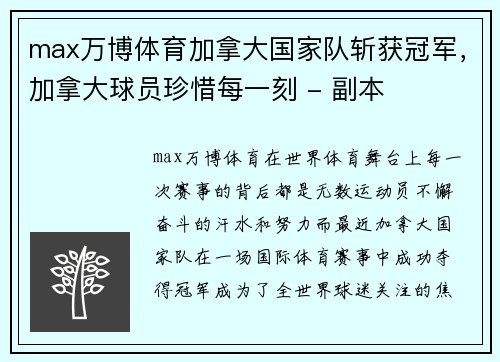 max万博体育加拿大国家队斩获冠军，加拿大球员珍惜每一刻 - 副本

max万博体育在世界体育舞台上每一次赛事的背后都是无数运动员不懈奋斗的汗水和努力而最近加拿大国家队在一场国际体育赛事中成功夺得冠军成为了全世界球迷关注的焦